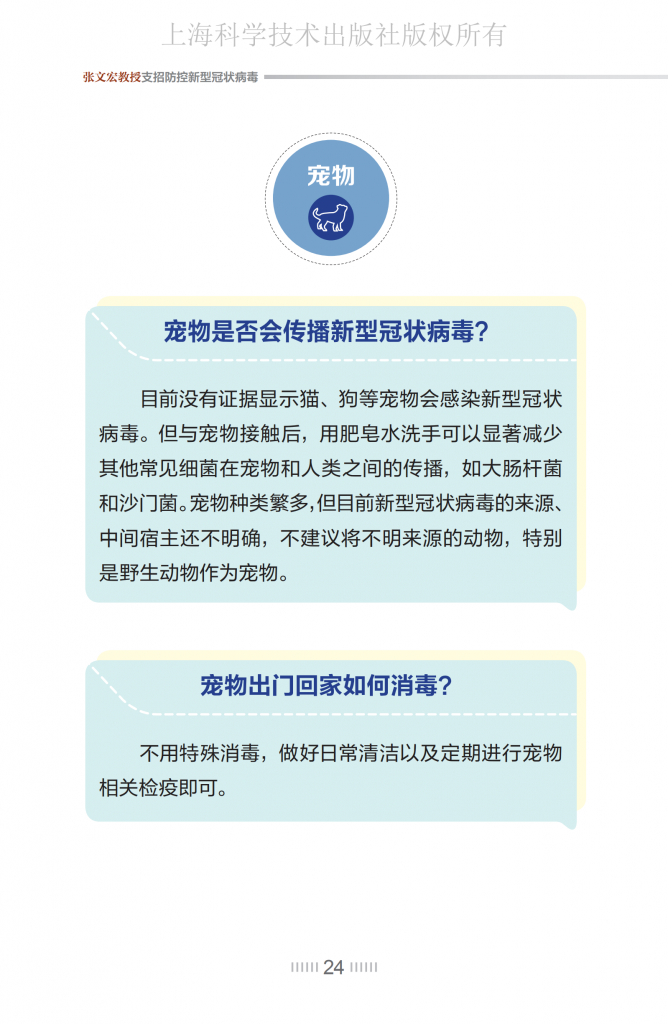 上海科学技术出版社版权所有

张文宏教授支招防控新型冠状病毒

宠物

宠物是否会传播新型冠状病毒？

目前没有证据显示猫、狗等宠物会感染新型冠状病毒。但与宠物接触后，用肥皂水洗手可以显著减少其他常见细菌在宠物和人类之间的传播，如大肠杆菌和沙门菌。宠物种类繁多,但目前新型冠状病毒的来源、中间宿主还不明确，不建议将不明来源的动物，特别是野生动物作为宠物。

宠物出门回家如何消毒？

不用特殊消毒，做好日常清洁以及定期进行宠物相关检疫即可。

24